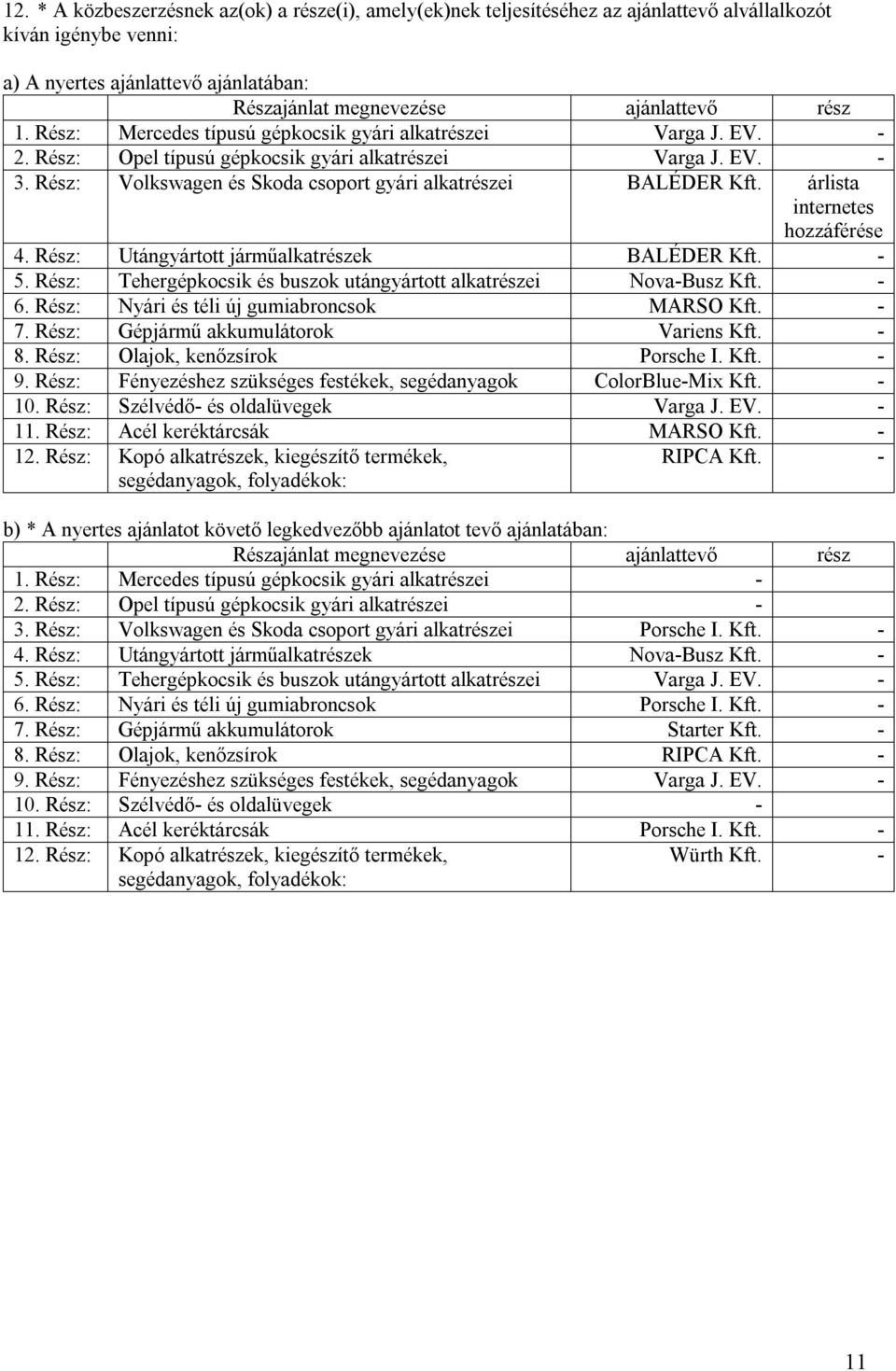 12. * A közbeszerzésnek az(ok) a része(i), amely(ek)nek teljesítéséhez az ajánlattevő alvállalkozót kíván igénybe venni:

a) A nyertes ajánlattevő ajánlatában:

| | Részajánlat megnevezése | ajánlattevő | rész |
|---|---|---|---|
| 1. Rész: | Mercedes típusú gépkocsik gyári alkatrészei | Varga J. EV. | - |
| 2. Rész: | Opel típusú gépkocsik gyári alkatrészei | Varga J. EV. | - |
| 3. Rész: | Volkswagen és Skoda csoport gyári alkatrészei | BALÉDER Kft. | árlista internetes hozzáférése |
| 4. Rész: | Utángyártott járműalkatrészek | BALÉDER Kft. | - |
| 5. Rész: | Tehergépkocsik és buszok utángyártott alkatrészei | Nova-Busz Kft. | - |
| 6. Rész: | Nyári és téli új gumiabroncsok | MARSO Kft. | - |
| 7. Rész: | Gépjármű akkumulátorok | Variens Kft. | - |
| 8. Rész: | Olajok, kenőzsírok | Porsche I. Kft. | - |
| 9. Rész: | Fényezéshez szükséges festékek, segédanyagok | ColorBlue-Mix Kft. | - |
| 10. Rész: | Szélvédő- és oldalüvegek | Varga J. EV. | - |
| 11. Rész: | Acél keréktárcsák | MARSO Kft. | - |
| 12. Rész: | Kopó alkatrészek, kiegészítő termékek, segédanyagok, folyadékok: | RIPCA Kft. | - |

b) * A nyertes ajánlatot követő legkedvezőbb ajánlatot tevő ajánlatában:

| | Részajánlat megnevezése | ajánlattevő | rész |
|---|---|---|---|
| 1. Rész: | Mercedes típusú gépkocsik gyári alkatrészei | - | |
| 2. Rész: | Opel típusú gépkocsik gyári alkatrészei | - | |
| 3. Rész: | Volkswagen és Skoda csoport gyári alkatrészei | Porsche I. Kft. | - |
| 4. Rész: | Utángyártott járműalkatrészek | Nova-Busz Kft. | - |
| 5. Rész: | Tehergépkocsik és buszok utángyártott alkatrészei | Varga J. EV. | - |
| 6. Rész: | Nyári és téli új gumiabroncsok | Porsche I. Kft. | - |
| 7. Rész: | Gépjármű akkumulátorok | Starter Kft. | - |
| 8. Rész: | Olajok, kenőzsírok | RIPCA Kft. | - |
| 9. Rész: | Fényezéshez szükséges festékek, segédanyagok | Varga J. EV. | - |
| 10. Rész: | Szélvédő- és oldalüvegek | - | |
| 11. Rész: | Acél keréktárcsák | Porsche I. Kft. | - |
| 12. Rész: | Kopó alkatrészek, kiegészítő termékek, segédanyagok, folyadékok: | Würth Kft. | - |

11